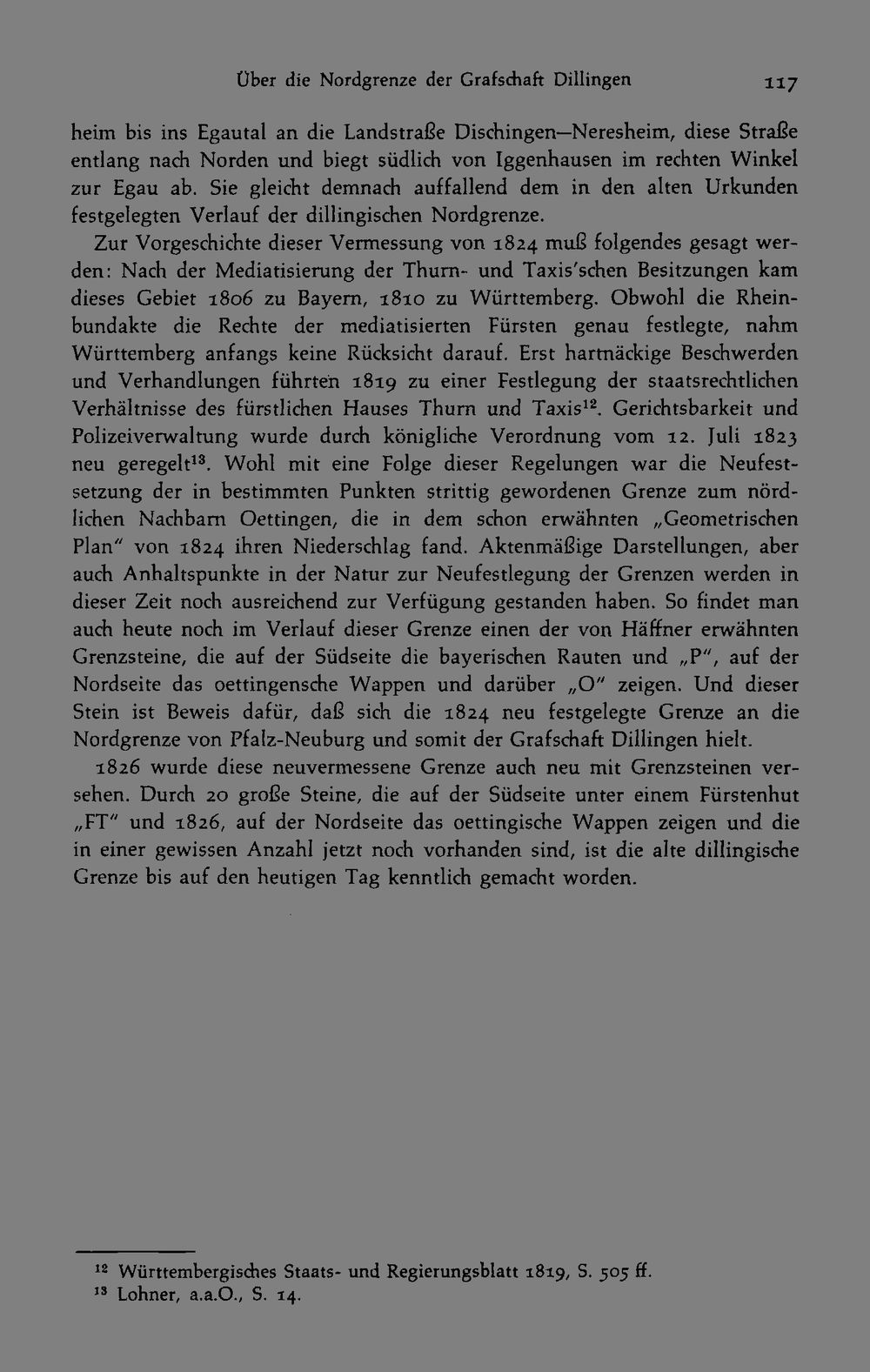 Über die Nordgrenze der Grafschaft Dillingen 117

heim bis ins Egautal an die Landstraße Dischingen—Neresheim, diese Straße entlang nach Norden und biegt südlich von Iggenhausen im rechten Winkel zur Egau ab. Sie gleicht demnach auffallend dem in den alten Urkunden festgelegten Verlauf der dillingischen Nordgrenze.

Zur Vorgeschichte dieser Vermessung von 1824 muß folgendes gesagt werden: Nach der Mediatisierung der Thurn- und Taxis'schen Besitzungen kam dieses Gebiet 1806 zu Bayern, 1810 zu Württemberg. Obwohl die Rheinbundakte die Rechte der mediatisierten Fürsten genau festlegte, nahm Württemberg anfangs keine Rücksicht darauf. Erst hartnäckige Beschwerden und Verhandlungen führten 1819 zu einer Festlegung der staatsrechtlichen Verhältnisse des fürstlichen Hauses Thurn und Taxis$^{12}$. Gerichtsbarkeit und Polizeiverwaltung wurde durch königliche Verordnung vom 12. Juli 1823 neu geregelt$^{13}$. Wohl mit eine Folge dieser Regelungen war die Neufestsetzung der in bestimmten Punkten strittig gewordenen Grenze zum nördlichen Nachbarn Oettingen, die in dem schon erwähnten „Geometrischen Plan" von 1824 ihren Niederschlag fand. Aktenmäßige Darstellungen, aber auch Anhaltspunkte in der Natur zur Neufestlegung der Grenzen werden in dieser Zeit noch ausreichend zur Verfügung gestanden haben. So findet man auch heute noch im Verlauf dieser Grenze einen der von Häffner erwähnten Grenzsteine, die auf der Südseite die bayerischen Rauten und „P", auf der Nordseite das oettingensche Wappen und darüber „O" zeigen. Und dieser Stein ist Beweis dafür, daß sich die 1824 neu festgelegte Grenze an die Nordgrenze von Pfalz-Neuburg und somit der Grafschaft Dillingen hielt.

1826 wurde diese neuvermessene Grenze auch neu mit Grenzsteinen versehen. Durch 20 große Steine, die auf der Südseite unter einem Fürstenhut „FT" und 1826, auf der Nordseite das oettingische Wappen zeigen und die in einer gewissen Anzahl jetzt noch vorhanden sind, ist die alte dillingische Grenze bis auf den heutigen Tag kenntlich gemacht worden.

$^{12}$ Württembergisches Staats- und Regierungsblatt 1819, S. 505 ff.
$^{13}$ Lohner, a.a.O., S. 14.